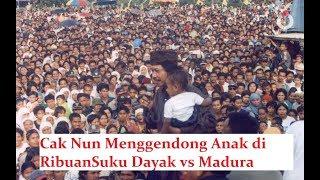 Cak Nun Menggendong Anak di RibuanSuku Dayak vs Madura